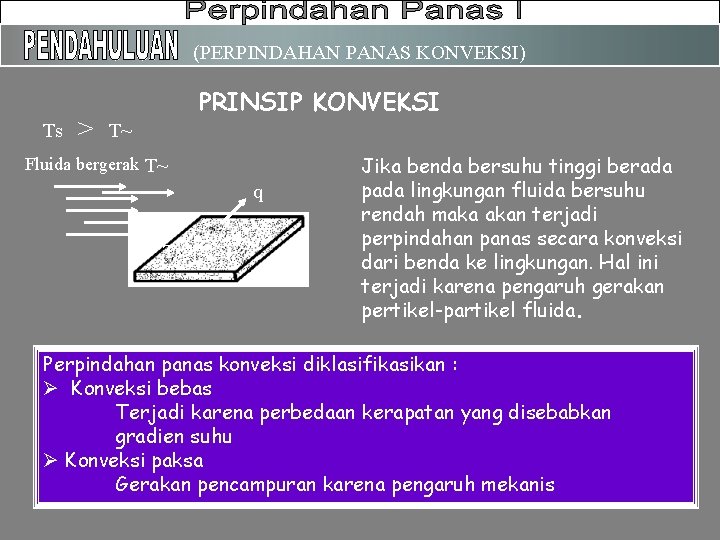 Perpindahan Panas I

PENDAHULUAN (PERPINDAHAN PANAS KONVEKSI)

PRINSIP KONVEKSI

Ts > T~

Fluida bergerak T~

q

Jika benda bersuhu tinggi berada pada lingkungan fluida bersuhu rendah maka akan terjadi perpindahan panas secara konveksi dari benda ke lingkungan. Hal ini terjadi karena pengaruh gerakan pertikel-partikel fluida.

Perpindahan panas konveksi diklasifikasikan :
➢ Konveksi bebas
Terjadi karena perbedaan kerapatan yang disebabkan gradien suhu
➢ Konveksi paksa
Gerakan pencampuran karena pengaruh mekanis